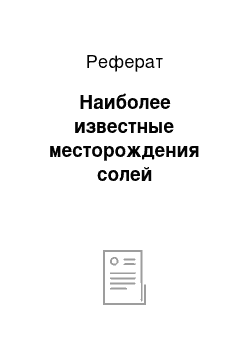 Реферат

Наиболее известные месторождения солей